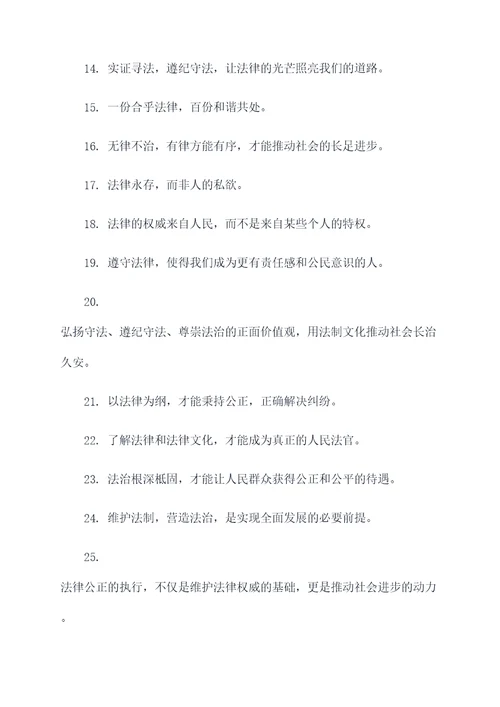 14. 实证寻法，遵纪守法，让法律的光芒照亮我们的道路。

15. 一份合乎法律，百份和谐共处。

16. 无律不治，有律方能有序，才能推动社会的长足进步。

17. 法律永存，而非人的私欲。

18. 法律的权威来自人民，而不是来自某些个人的特权。

19. 遵守法律，使得我们成为更有责任感和公民意识的人。

20.

弘扬守法、遵纪守法、尊崇法治的正面价值观，用法制文化推动社会长治久安。

21. 以法律为纲，才能秉持公正，正确解决纠纷。

22. 了解法律和法律文化，才能成为真正的人民法官。

23. 法治根深柢固，才能让人民群众获得公正和公平的待遇。

24. 维护法制，营造法治，是实现全面发展的必要前提。

25.

法律公正的执行，不仅是维护法律权威的基础，更是推动社会进步的动力。